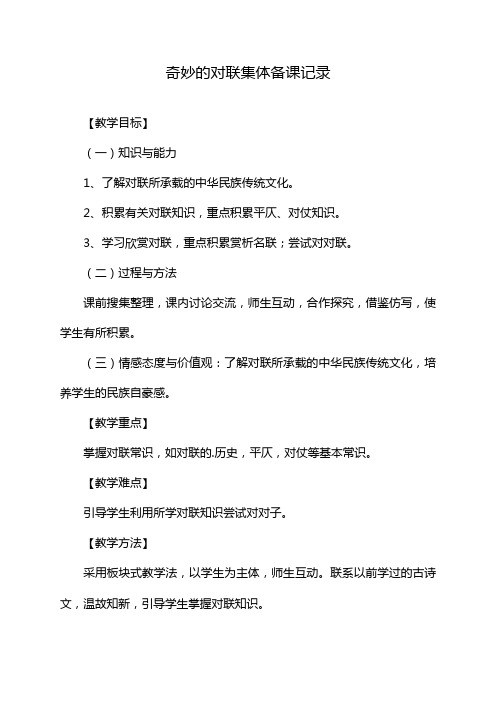 奇妙的对联集体备课记录

【教学目标】

（一）知识与能力

1、了解对联所承载的中华民族传统文化。

2、积累有关对联知识，重点积累平仄、对仗知识。

3、学习欣赏对联，重点积累赏析名联；尝试对对联。

（二）过程与方法

课前搜集整理，课内讨论交流，师生互动，合作探究，借鉴仿写，使学生有所积累。

（三）情感态度与价值观：了解对联所承载的中华民族传统文化，培养学生的民族自豪感。

【教学重点】

掌握对联常识，如对联的.历史，平仄，对仗等基本常识。

【教学难点】

引导学生利用所学对联知识尝试对对子。

【教学方法】

采用板块式教学法，以学生为主体，师生互动。联系以前学过的古诗文，温故知新，引导学生掌握对联知识。